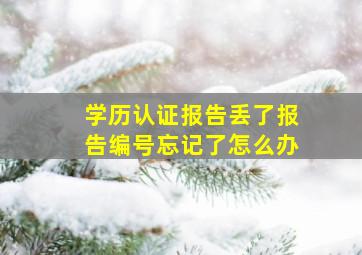 学历认证报告丢了报告编号忘记了怎么办